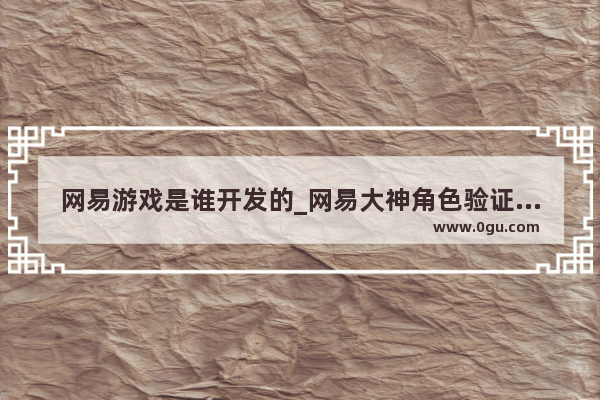 网易游戏是谁开发的_网易大神角色验证...
www.0gu.com